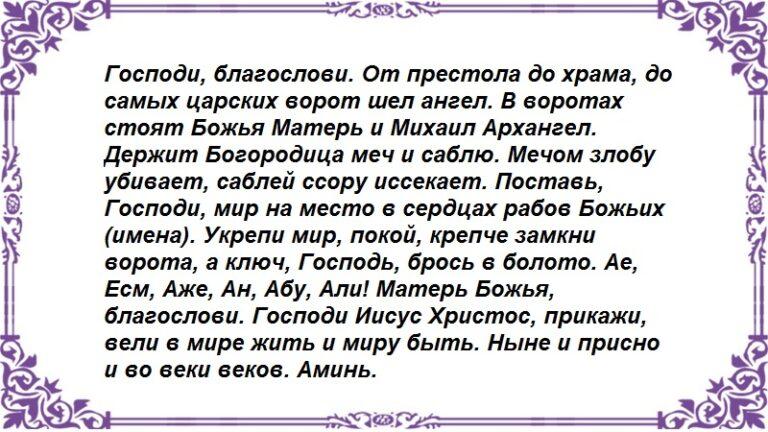 Господи, благослови. От престола до храма, до самых царских ворот шел ангел. В воротах стоят Божья Матерь и Михаил Архангел. Держит Богородица меч и саблю. Мечом злобу убивает, саблей ссору иссекает. Поставь, Господи, мир на место в сердцах рабов Божьих (имена). Укрепи мир, покой, крепче замкни ворота, а ключ, Господь, брось в болото. Ае, Есм, Аже, Ан, Абу, Али! Матерь Божья, благослови. Господи Иисус Христос, прикажи, вели в мире жить и миру быть. Ныне и присно и во веки веков. Аминь.